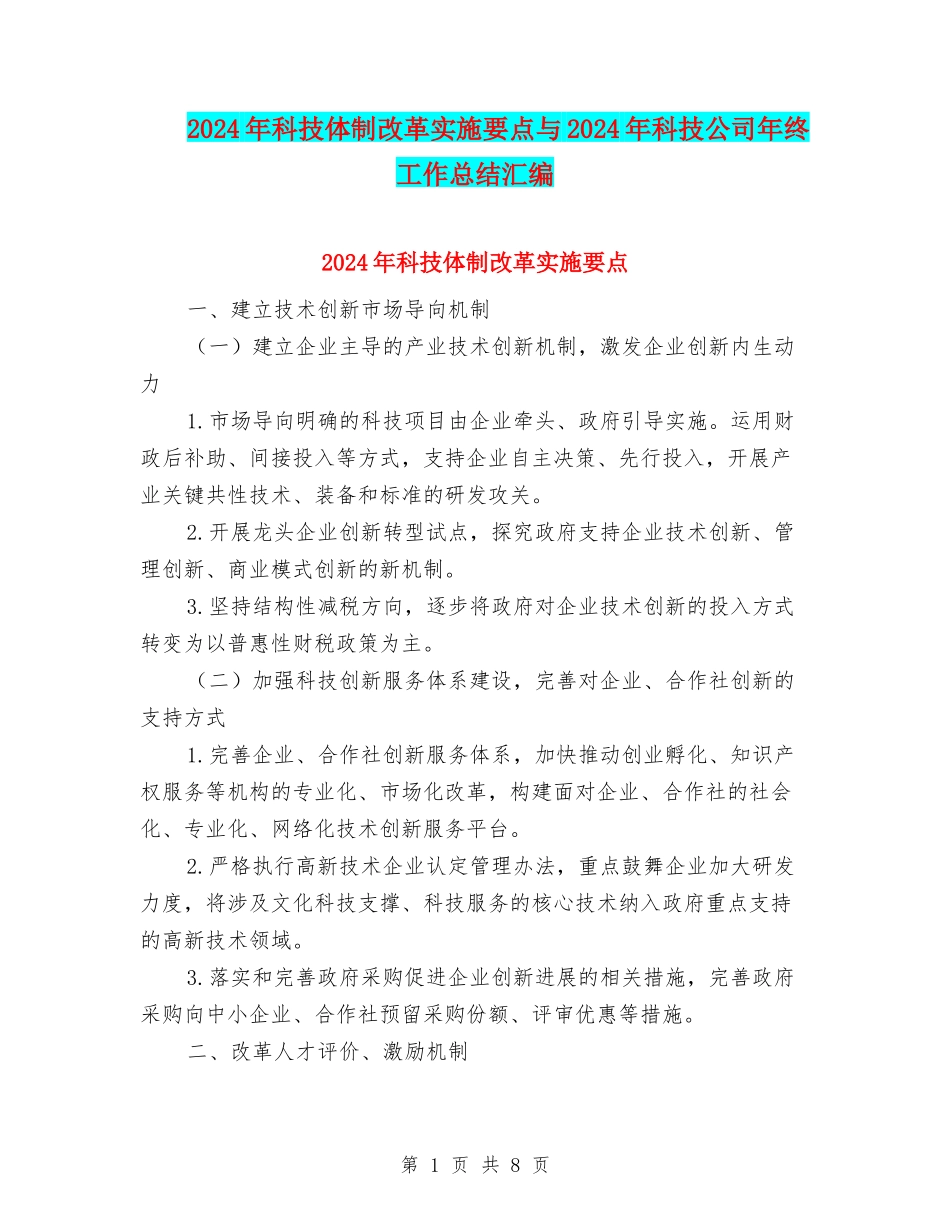 2024年科技体制改革实施要点与2024年科技公司年终工作总结汇编

2024年科技体制改革实施要点

一、建立技术创新市场导向机制

（一）建立企业主导的产业技术创新机制，激发企业创新内生动力

1.市场导向明确的科技项目由企业牵头、政府引导实施。运用财政后补助、间接投入等方式，支持企业自主决策、先行投入，开展产业关键共性技术、装备和标准的研发攻关。

2.开展龙头企业创新转型试点，探究政府支持企业技术创新、管理创新、商业模式创新的新机制。

3.坚持结构性减税方向，逐步将政府对企业技术创新的投入方式转变为以普惠性财税政策为主。

（二）加强科技创新服务体系建设，完善对企业、合作社创新的支持方式

1.完善企业、合作社创新服务体系，加快推动创业孵化、知识产权服务等机构的专业化、市场化改革，构建面对企业、合作社的社会化、专业化、网络化技术创新服务平台。

2.严格执行高新技术企业认定管理办法，重点鼓舞企业加大研发力度，将涉及文化科技支撑、科技服务的核心技术纳入政府重点支持的高新技术领域。

3.落实和完善政府采购促进企业创新进展的相关措施，完善政府采购向中小企业、合作社预留采购份额、评审优惠等措施。

二、改革人才评价、激励机制

第 1 页 共 8 页